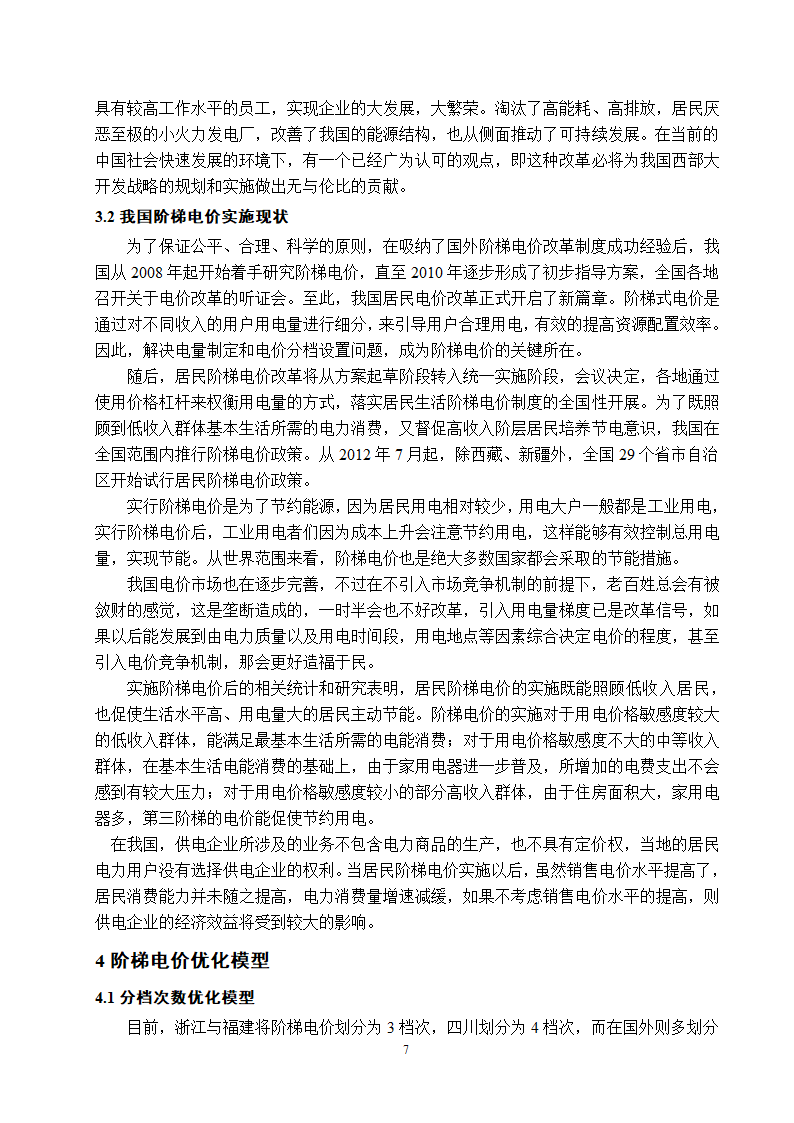 具有较高工作水平的员工，实现企业的大发展，大繁荣。淘汰了高能耗、高排放，居民厌恶至极的小火力发电厂，改善了我国的能源结构，也从侧面推动了可持续发展。在当前的中国社会快速发展的环境下，有一个已经广为认可的观点，即这种改革必将为我国西部大开发战略的规划和实施做出无与伦比的贡献。

3.2 我国阶梯电价实施现状

为了保证公平、合理、科学的原则，在吸纳了国外阶梯电价改革制度成功经验后，我国从 2008 年起开始着手研究阶梯电价，直至 2010 年逐步形成了初步指导方案，全国各地召开关于电价改革的听证会。至此，我国居民电价改革正式开启了新篇章。阶梯式电价是通过对不同收入的用户用电量进行细分，来引导用户合理用电，有效的提高资源配置效率。因此，解决电量制定和电价分档设置问题，成为阶梯电价的关键所在。

随后，居民阶梯电价改革将从方案起草阶段转入统一实施阶段，会议决定，各地通过使用价格杠杆来权衡用电量的方式，落实居民生活阶梯电价制度的全国性开展。为了既照顾到低收入群体基本生活所需的电力消费，又督促高收入阶层居民培养节电意识，我国在全国范围内推行阶梯电价政策。从 2012 年 7 月起，除西藏、新疆外，全国 29 个省市自治区开始试行居民阶梯电价政策。

实行阶梯电价是为了节约能源，因为居民用电相对较少，用电大户一般都是工业用电，实行阶梯电价后，工业用电者们因为成本上升会注意节约用电，这样能够有效控制总用电量，实现节能。从世界范围来看，阶梯电价也是绝大多数国家都会采取的节能措施。

我国电价市场也在逐步完善，不过在不引入市场竞争机制的前提下，老百姓总会有被敛财的感觉，这是垄断造成的，一时半会也不好改革，引入用电量梯度已是改革信号，如果以后能发展到由电力质量以及用电时间段，用电地点等因素综合决定电价的程度，甚至引入电价竞争机制，那会更好造福于民。

实施阶梯电价后的相关统计和研究表明，居民阶梯电价的实施既能照顾低收入居民，也促使生活水平高、用电量大的居民主动节能。阶梯电价的实施对于用电价格敏感度较大的低收入群体，能满足最基本生活所需的电能消费；对于用电价格敏感度不大的中等收入群体，在基本生活电能消费的基础上，由于家用电器进一步普及，所增加的电费支出不会感到有较大压力；对于用电价格敏感度较小的部分高收入群体，由于住房面积大，家用电器多，第三阶梯的电价能促使节约用电。

在我国，供电企业所涉及的业务不包含电力商品的生产，也不具有定价权，当地的居民电力用户没有选择供电企业的权利。当居民阶梯电价实施以后，虽然销售电价水平提高了，居民消费能力并未随之提高，电力消费量增速减缓，如果不考虑销售电价水平的提高，则供电企业的经济效益将受到较大的影响。

4 阶梯电价优化模型

4.1 分档次数优化模型

目前，浙江与福建将阶梯电价划分为 3 档次，四川划分为 4 档次，而在国外则多划分

7